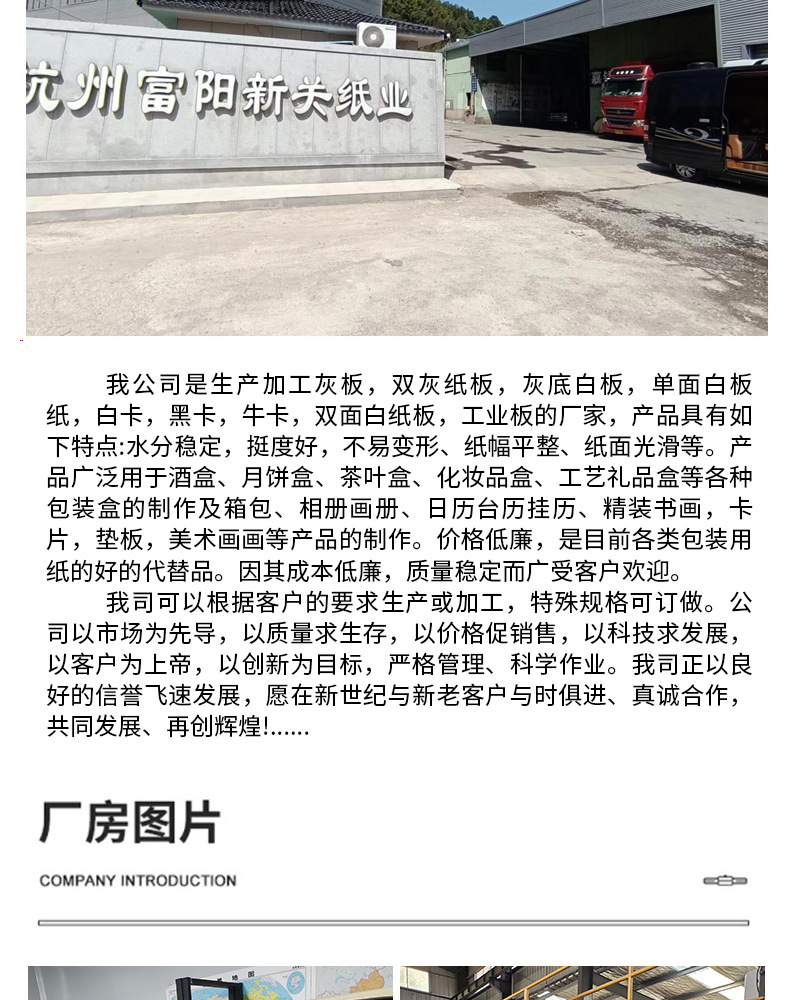 杭州富阳新关纸业

我公司是生产加工灰板，双灰纸板，灰底白板，单面白板纸，白卡，黑卡，牛卡，双面白纸板，工业板的厂家，产品具有如下特点:水分稳定，挺度好，不易变形、纸幅平整、纸面光滑等。产品广泛用于酒盒、月饼盒、茶叶盒、化妆品盒、工艺礼品盒等各种包装盒的制作及箱包、相册画册、日历台历挂历、精装书画，卡片，垫板，美术画画等产品的制作。价格低廉，是目前各类包装用纸的好的代替品。因其成本低廉，质量稳定而广受客户欢迎。

我司可以根据客户的要求生产或加工，特殊规格可订做。公司以市场为先导，以质量求生存，以价格促销售，以科技求发展，以客户为上帝，以创新为目标，严格管理、科学作业。我司正以良好的信誉飞速发展，愿在新世纪与新老客户与时俱进、真诚合作，共同发展、再创辉煌!......

厂房图片

COMPANY INTRODUCTION